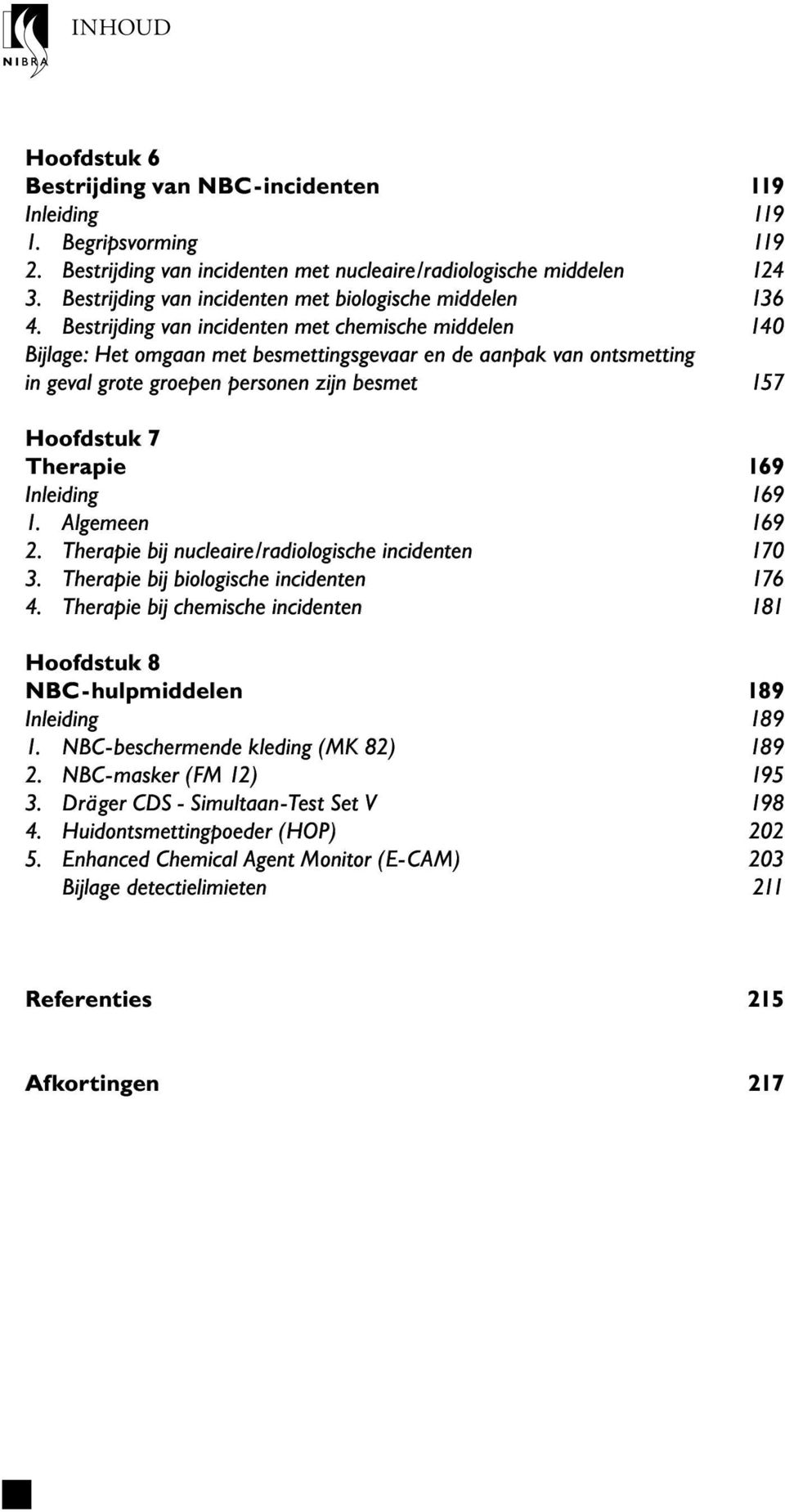 NIBRA INHOUD

Hoofdstuk 6
Bestrijding van NBC-incidenten 119
Inleiding 119
1. Begripsvorming 119
2. Bestrijding van incidenten met nucleaire/radiologische middelen 124
3. Bestrijding van incidenten met biologische middelen 136
4. Bestrijding van incidenten met chemische middelen 140
Bijlage: Het omgaan met besmettingsgevaar en de aanpak van ontsmetting in geval grote groepen personen zijn besmet 157

Hoofdstuk 7
Therapie 169
Inleiding 169
1. Algemeen 169
2. Therapie bij nucleaire/radiologische incidenten 170
3. Therapie bij biologische incidenten 176
4. Therapie bij chemische incidenten 181

Hoofdstuk 8
NBC-hulpmiddelen 189
Inleiding 189
1. NBC-beschermende kleding (MK 82) 189
2. NBC-masker (FM 12) 195
3. Dräger CDS - Simultaan-Test Set V 198
4. Huidontsmettingpoeder (HOP) 202
5. Enhanced Chemical Agent Monitor (E-CAM) 203
Bijlage detectielimieten 211

Referenties 215

Afkortingen 217